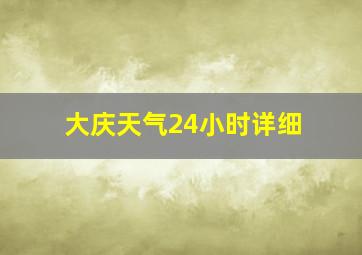 大庆天气24小时详细